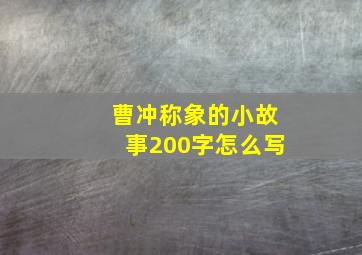 曹冲称象的小故事200字怎么写